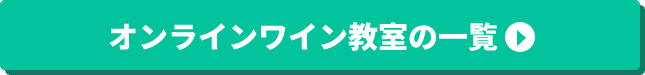 オンラインワイン教室の一覧